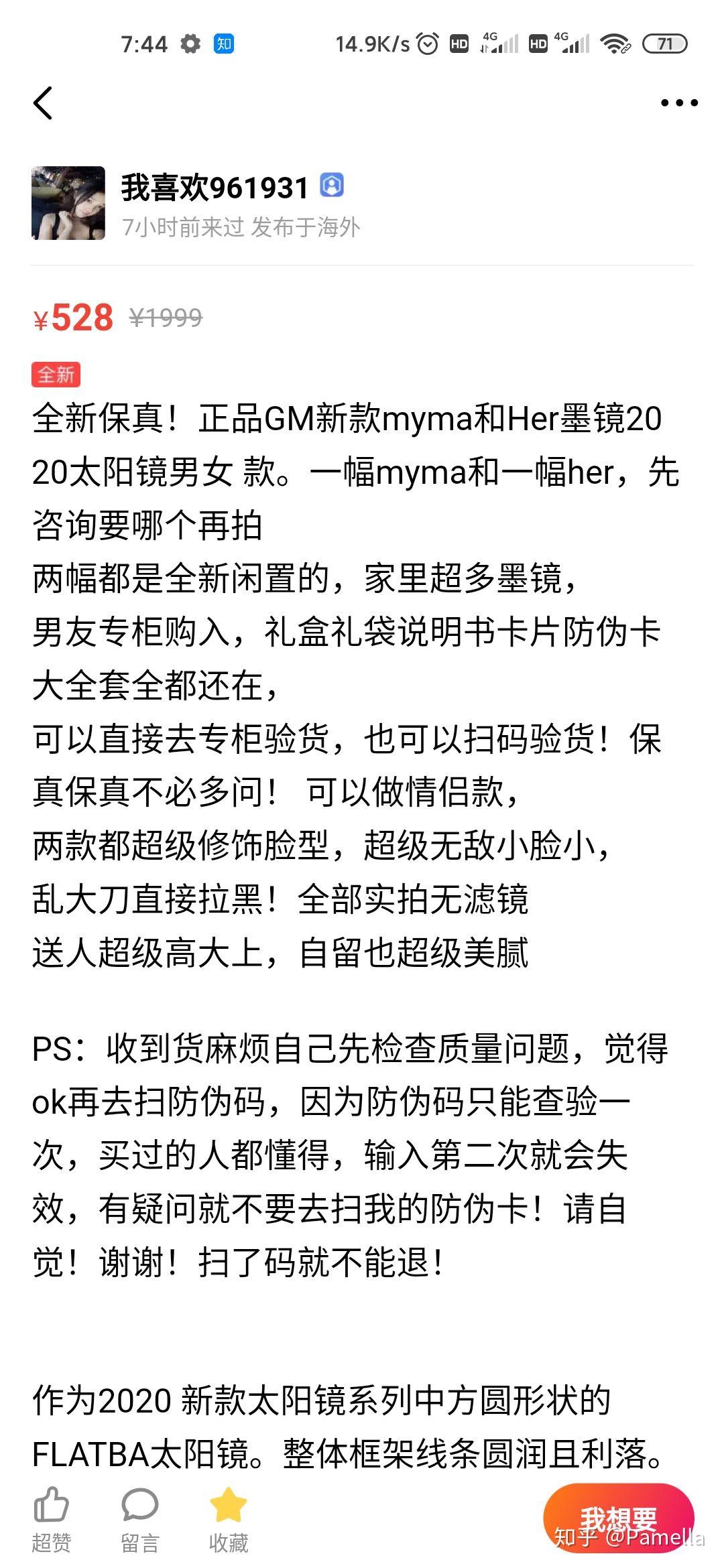 7:44 知 14.9K/s HD 4G HD 4G 71

我喜欢961931
7小时前来过 发布于海外

¥528 ¥1999

全新

全新保真！正品GM新款myma和Her墨镜2020太阳镜男女 款。一幅myma和一幅her，先咨询要哪个再拍
两幅都是全新闲置的，家里超多墨镜，
男友专柜购入，礼盒礼袋说明书卡片防伪卡大全套全都还在，
可以直接去专柜验货，也可以扫码验货！保真保真不必多问！ 可以做情侣款，
两款都超级修饰脸型，超级无敌小脸小，
乱大刀直接拉黑！全部实拍无滤镜
送人超级高大上，自留也超级美腻

PS：收到货麻烦自己先检查质量问题，觉得ok再去扫防伪码，因为防伪码只能查验一次，买过的人都懂得，输入第二次就会失效，有疑问就不要去扫我的防伪卡！请自觉！谢谢！扫了码就不能退！

作为2020 新款太阳镜系列中方圆形状的FLATBA太阳镜。整体框架线条圆润且利落。

超赞 留言 收藏 我想要

知乎 @Pamella